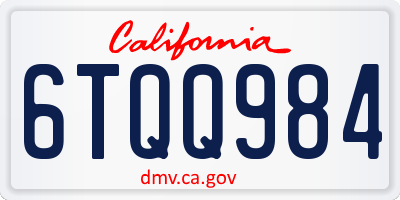 California

6TQQ984

dmv.ca.gov